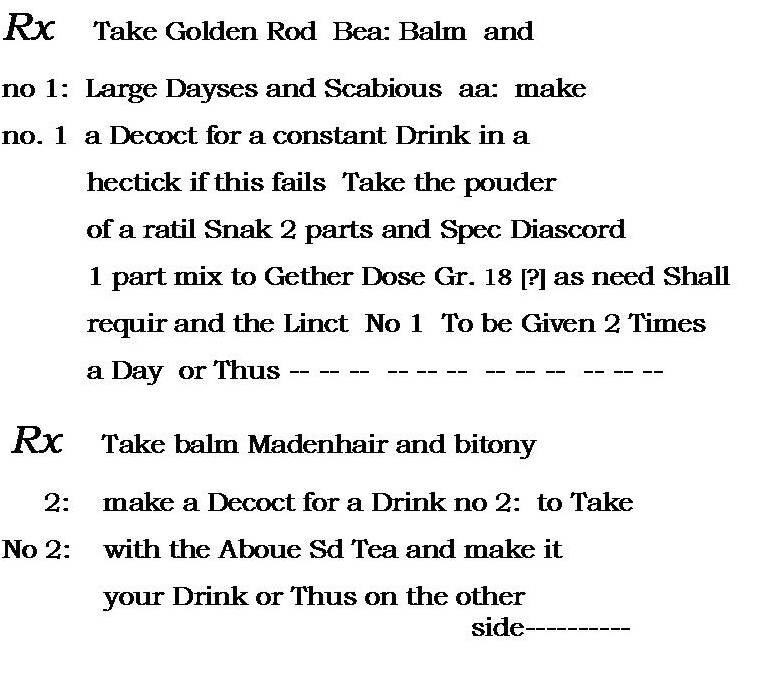 Rx Take Golden Rod Bea: Balm and

no 1: Large Dayses and Scabious aa: make

no. 1 a Decoct for a constant Drink in a hectick if this fails Take the pouder of a ratil Snak 2 parts and Spec Diascord 1 part mix to Gether Dose Gr. 18 [?] as need Shall requir and the Linct No 1 To be Given 2 Times a Day or Thus -- -- -- -- -- -- -- -- -- -- -- --

Rx Take balm Madenhair and bitony

2: make a Decoct for a Drink no 2: to Take

No 2: with the Aboue Sd Tea and make it your Drink or Thus on the other side----------